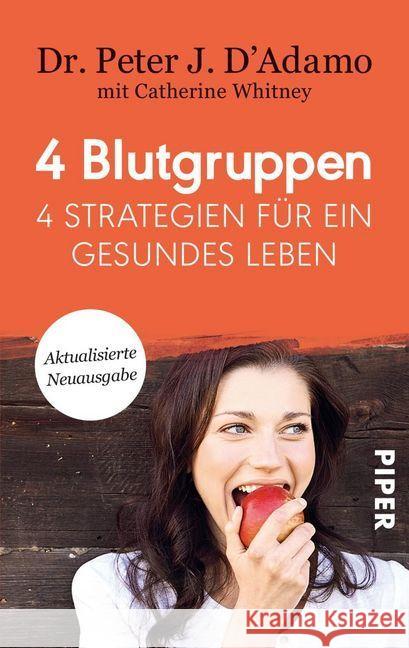 Dr. Peter J. D'Adamo
mit Catherine Whitney

4 Blutgruppen
4 STRATEGIEN FÜR EIN GESUNDES LEBEN

Aktualisierte Neuausgabe

PIPER